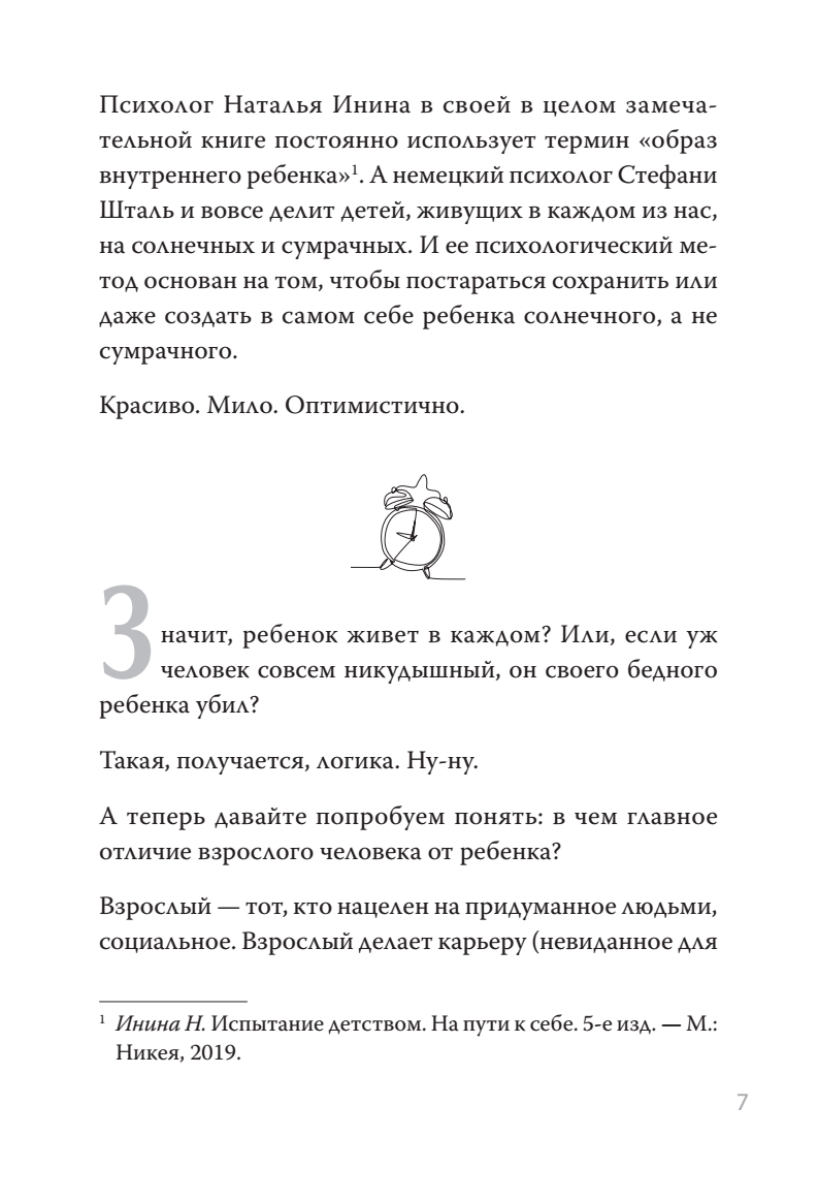 Психолог Наталья Инина в своей в целом замечательной книге постоянно использует термин «образ внутреннего ребенка»$^1$. А немецкий психолог Стефани Шталь и вовсе делит детей, живущих в каждом из нас, на солнечных и сумрачных. И ее психологический метод основан на том, чтобы постараться сохранить или даже создать в самом себе ребенка солнечного, а не сумрачного.

Красиво. Мило. Оптимистично.

Значит, ребенок живет в каждом? Или, если уж человек совсем никудышный, он своего бедного ребенка убил?

Такая, получается, логика. Ну-ну.

А теперь давайте попробуем понять: в чем главное отличие взрослого человека от ребенка?

Взрослый — тот, кто нацелен на придуманное людьми, социальное. Взрослый делает карьеру (невиданное для

$^1$ Инина Н. Испытание детством. На пути к себе. 5-е изд. — М.: Никея, 2019.

7